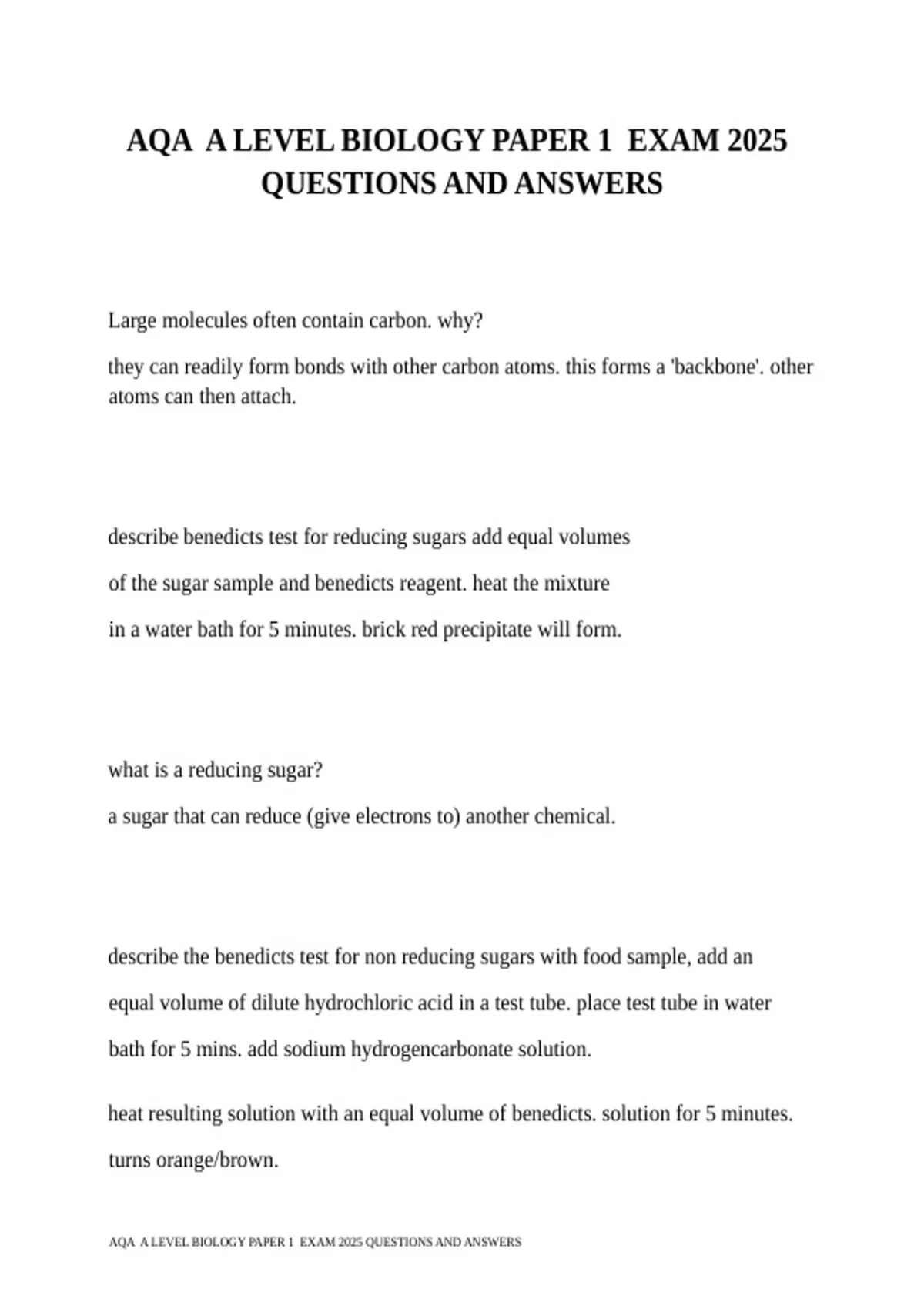 AQA A LEVEL BIOLOGY PAPER 1 EXAM 2025 QUESTIONS AND ANSWERS

Large molecules often contain carbon. why?

they can readily form bonds with other carbon atoms. this forms a 'backbone'. other atoms can then attach.

describe benedicts test for reducing sugars add equal volumes of the sugar sample and benedicts reagent. heat the mixture in a water bath for 5 minutes. brick red precipitate will form.

what is a reducing sugar?

a sugar that can reduce (give electrons to) another chemical.

describe the benedicts test for non reducing sugars with food sample, add an equal volume of dilute hydrochloric acid in a test tube. place test tube in water bath for 5 mins. add sodium hydrogencarbonate solution.

heat resulting solution with an equal volume of benedicts. solution for 5 minutes. turns orange/brown.

AQA A LEVEL BIOLOGY PAPER 1 EXAM 2025 QUESTIONS AND ANSWERS